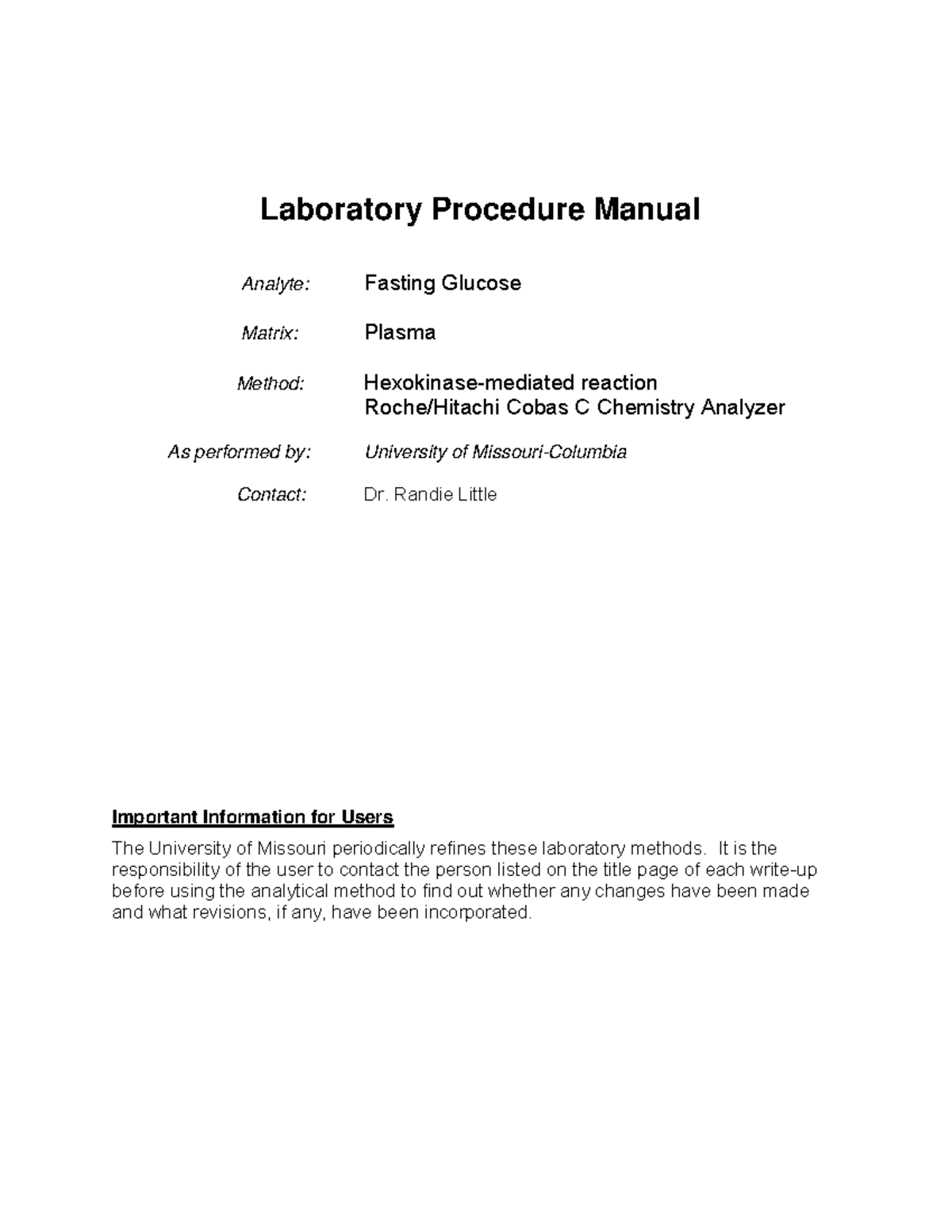 Laboratory Procedure Manual

Analyte: Fasting Glucose

Matrix: Plasma

Method: Hexokinase-mediated reaction
Roche/Hitachi Cobas C Chemistry Analyzer

As performed by: University of Missouri-Columbia

Contact: Dr. Randie Little

Important Information for Users

The University of Missouri periodically refines these laboratory methods. It is the responsibility of the user to contact the person listed on the title page of each write-up before using the analytical method to find out whether any changes have been made and what revisions, if any, have been incorporated.